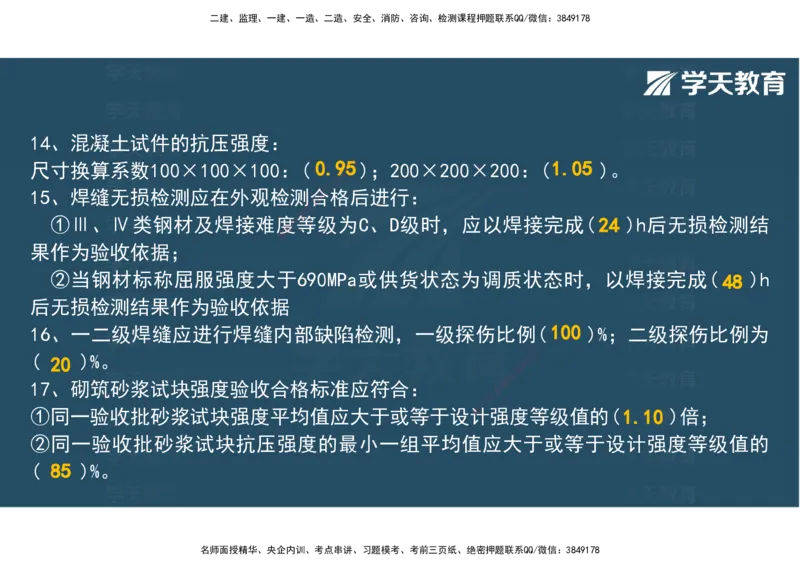 二建、监理、一建、一造、二造、安全、消防、咨询、检测课程押题联系QQ/微信：3849178

学天教育

14、混凝土试件的抗压强度：
尺寸换算系数100×100×100：（0.95）；200×200×200：（1.05）。
15、焊缝无损检测应在外观检测合格后进行：
①Ⅲ、Ⅳ类钢材及焊接难度等级为C、D级时，应以焊接完成（24）h后无损检测结果作为验收依据；
②当钢材标称屈服强度大于690MPa或供货状态为调质状态时，以焊接完成（48）h后无损检测结果作为验收依据
16、一二级焊缝应进行焊缝内部缺陷检测，一级探伤比例（100）%；二级探伤比例为（20）%。
17、砌筑砂浆试块强度验收合格标准应符合：
①同一验收批砂浆试块强度平均值应大于或等于设计强度等级值的（1.10）倍；
②同一验收批砂浆试块抗压强度的最小一组平均值应大于或等于设计强度等级值的（85）%。

名师面授精华、央企内训、考点串讲、习题模考、考前三页纸、绝密押题联系QQ/微信：3849178